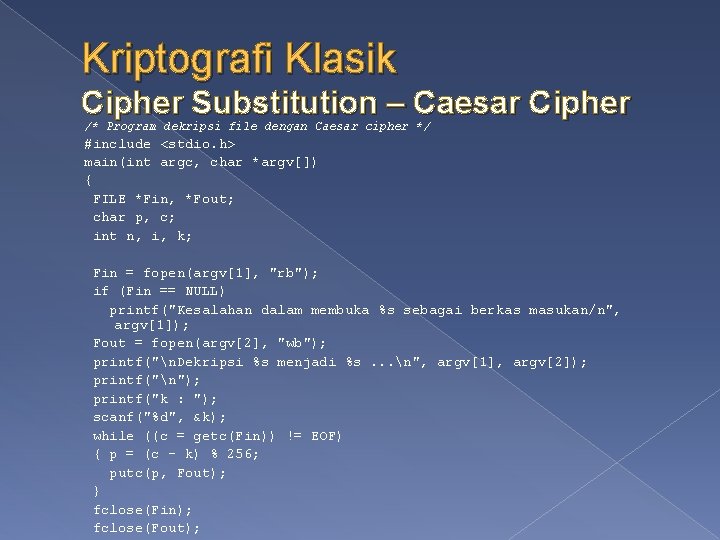 Kriptografi Klasik
Cipher Substitution – Caesar Cipher

/* Program dekripsi file dengan Caesar cipher */
#include <stdio.h>
main(int argc, char *argv[])
{
 FILE *Fin, *Fout;
 char p, c;
 int n, i, k;

 Fin = fopen(argv[1], "rb");
 if (Fin == NULL)
   printf("Kesalahan dalam membuka %s sebagai berkas masukan/n", argv[1]);
 Fout = fopen(argv[2], "wb");
 printf("\nDekripsi %s menjadi %s ...\n", argv[1], argv[2]);
 printf("\n");
 printf("k : ");
 scanf("%d", &k);
 while ((c = getc(Fin)) != EOF)
 { p = (c - k) % 256;
   putc(p, Fout);
 }
 fclose(Fin);
 fclose(Fout);